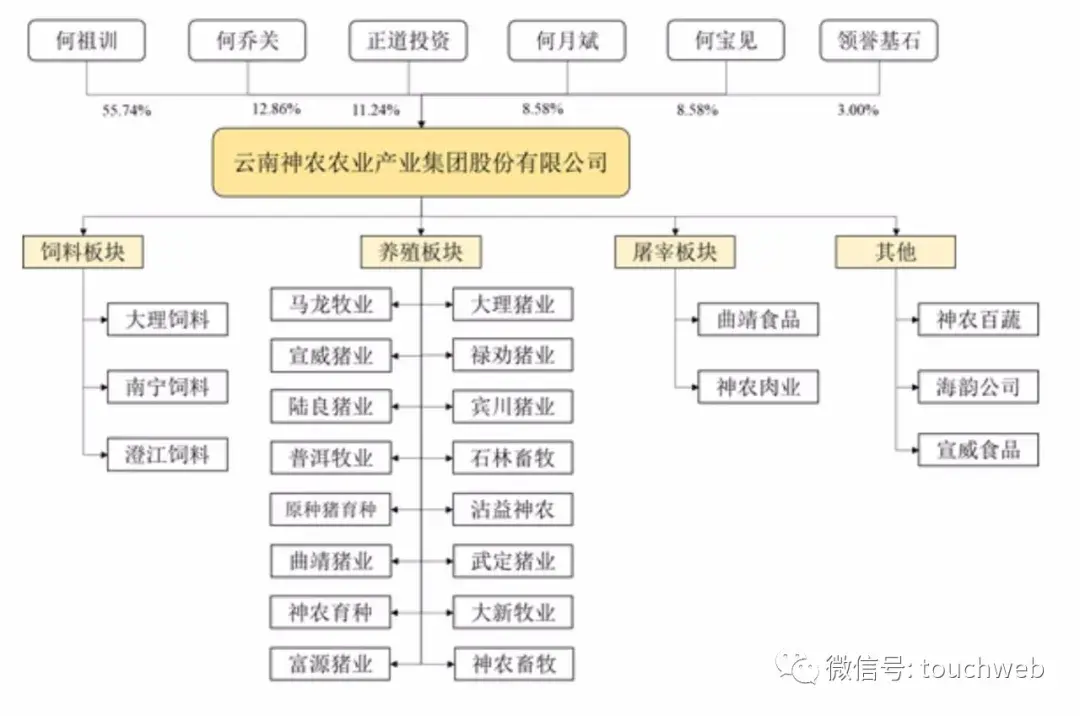 何祖训
何乔关
正道投资
何月斌
何宝见
领誉基石

55.74%
12.86%
11.24%
8.58%
8.58%
3.00%

云南神农农业产业集团股份有限公司

饲料板块
大理饲料
南宁饲料
澄江饲料

养殖板块
马龙牧业
大理猪业
宣威猪业
禄劝猪业
陆良猪业
宾川猪业
普洱牧业
石林畜牧
原种猪育种
沾益神农
曲靖猪业
武定猪业
神农育种
大新牧业
富源猪业
神农畜牧

屠宰板块
曲靖食品
神农肉业

其他
神农百蔬
海韵公司
宣威食品

微信号: touchweb